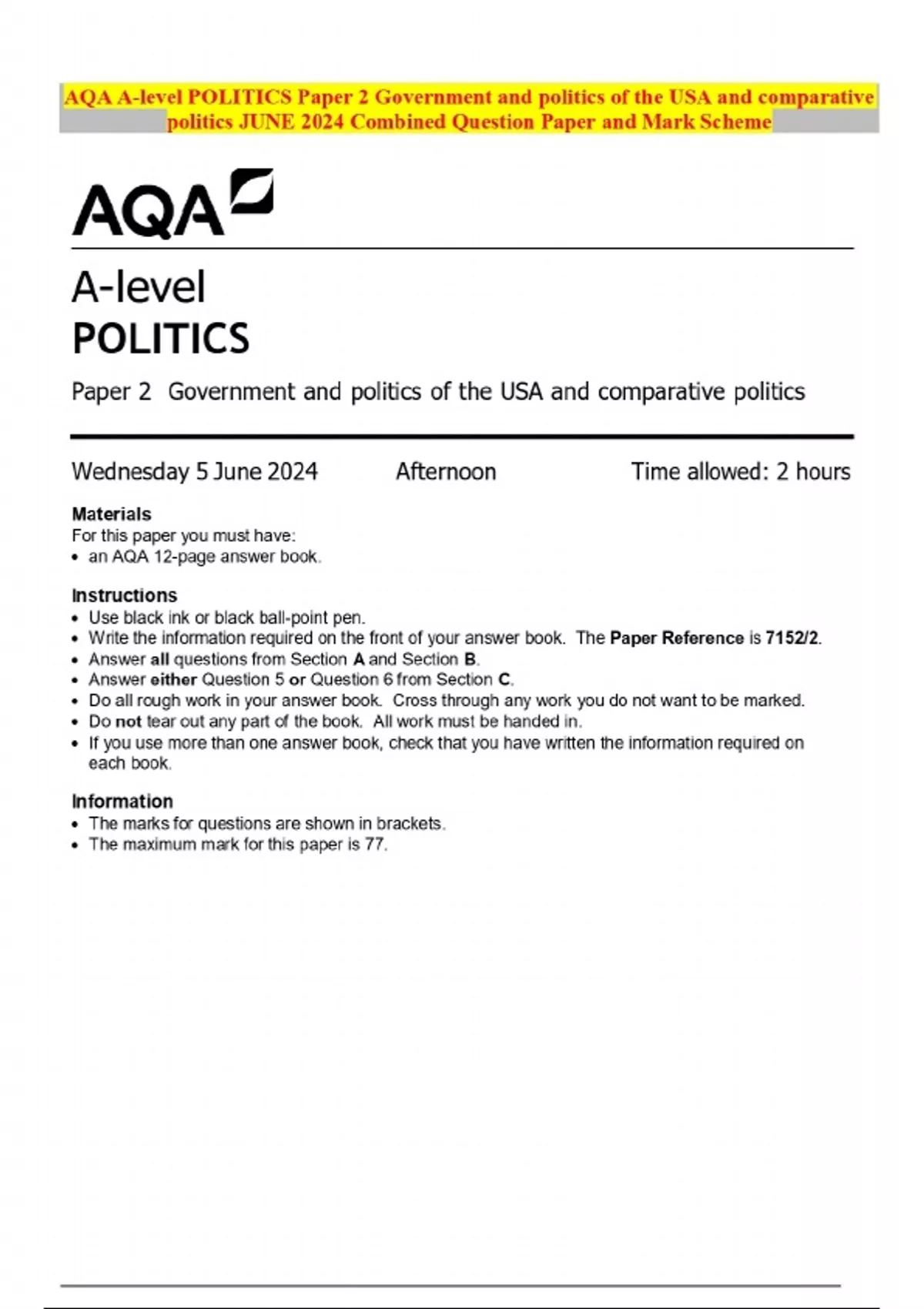 AQA A-level POLITICS Paper 2 Government and politics of the USA and comparative politics JUNE 2024 Combined Question Paper and Mark Scheme

AQA

A-level
POLITICS

Paper 2 Government and politics of the USA and comparative politics

Wednesday 5 June 2024 Afternoon Time allowed: 2 hours

Materials
For this paper you must have:
• an AQA 12-page answer book.

Instructions
• Use black ink or black ball-point pen.
• Write the information required on the front of your answer book. The Paper Reference is 7152/2.
• Answer all questions from Section A and Section B.
• Answer either Question 5 or Question 6 from Section C.
• Do all rough work in your answer book. Cross through any work you do not want to be marked.
• Do not tear out any part of the book. All work must be handed in.
• If you use more than one answer book, check that you have written the information required on each book.

Information
• The marks for questions are shown in brackets.
• The maximum mark for this paper is 77.